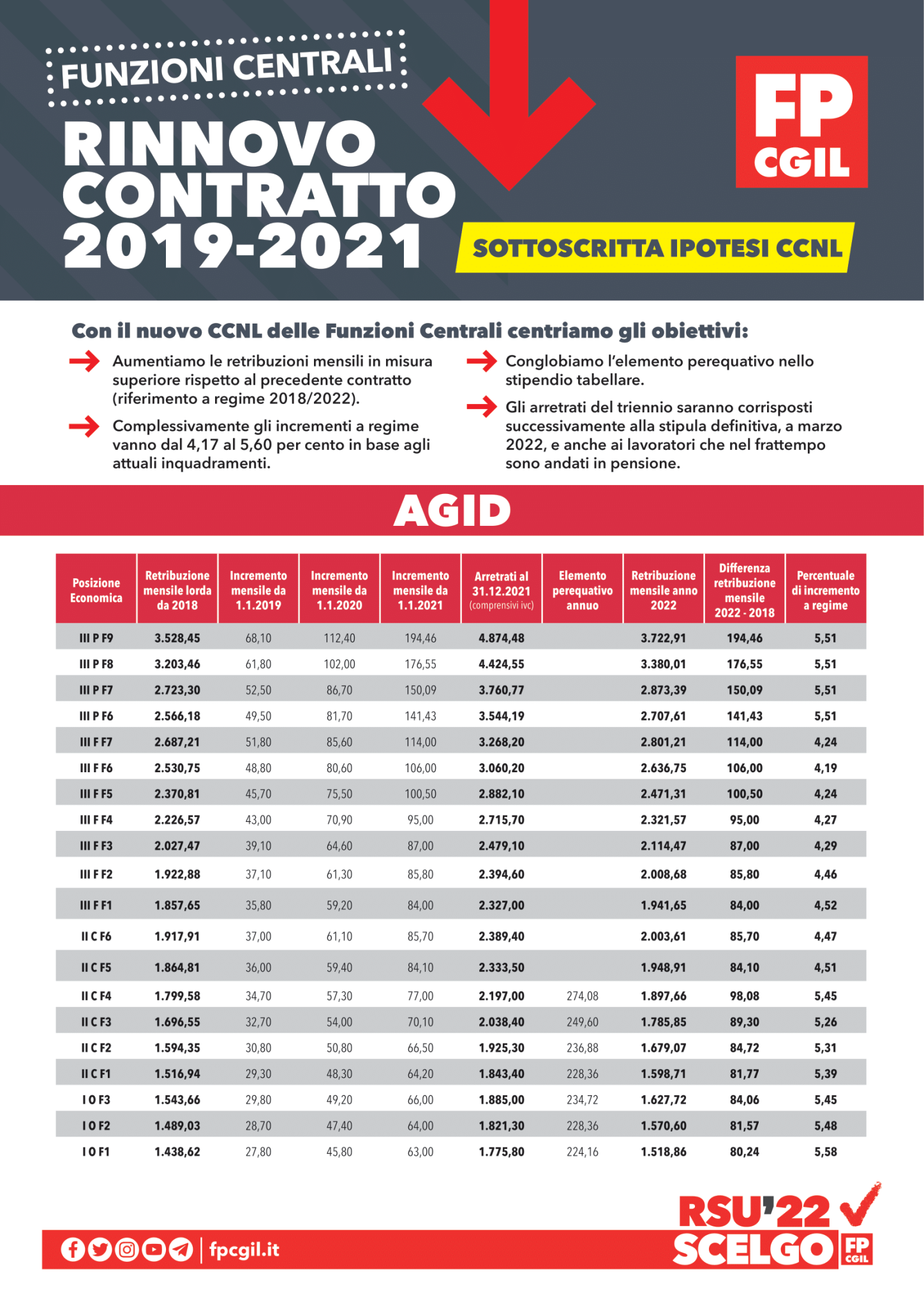 FUNZIONI CENTRALI

RINNOVO CONTRATTO 2019-2021

FP CGIL

SOTTOSCRITTA IPOTESI CCNL

Con il nuovo CCNL delle Funzioni Centrali centriamo gli obiettivi:

Aumentiamo le retribuzioni mensili in misura superiore rispetto al precedente contratto (riferimento a regime 2018/2022).

Complessivamente gli incrementi a regime vanno dal 4,17 al 5,60 per cento in base agli attuali inquadramenti.

Conglobiamo l'elemento perequativo nello stipendio tabellare.

Gli arretrati del triennio saranno corrisposti successivamente alla stipula definitiva, a marzo 2022, e anche ai lavoratori che nel frattempo sono andati in pensione.

AGID

| Posizione Economica | Retribuzione mensile lorda da 2018 | Incremento mensile da 1.1.2019 | Incremento mensile da 1.1.2020 | Incremento mensile da 1.1.2021 | Arretrati al 31.12.2021 (comprensivi ivc) | Elemento perequativo annuo | Retribuzione mensile anno 2022 | Differenza retribuzione mensile 2022 - 2018 | Percentuale di incremento a regime |
|---|---|---|---|---|---|---|---|---|---|
| III P F9 | 3.528,45 | 68,10 | 112,40 | 194,46 | 4.874,48 | | 3.722,91 | 194,46 | 5,51 |
| III P F8 | 3.203,46 | 61,80 | 102,00 | 176,55 | 4.424,55 | | 3.380,01 | 176,55 | 5,51 |
| III P F7 | 2.723,30 | 52,50 | 86,70 | 150,09 | 3.760,77 | | 2.873,39 | 150,09 | 5,51 |
| III P F6 | 2.566,18 | 49,50 | 81,70 | 141,43 | 3.544,19 | | 2.707,61 | 141,43 | 5,51 |
| III F F7 | 2.687,21 | 51,80 | 85,60 | 114,00 | 3.268,20 | | 2.801,21 | 114,00 | 4,24 |
| III F F6 | 2.530,75 | 48,80 | 80,60 | 106,00 | 3.060,20 | | 2.636,75 | 106,00 | 4,19 |
| III F F5 | 2.370,81 | 45,70 | 75,50 | 100,50 | 2.882,10 | | 2.471,31 | 100,50 | 4,24 |
| III F F4 | 2.226,57 | 43,00 | 70,90 | 95,00 | 2.715,70 | | 2.321,57 | 95,00 | 4,27 |
| III F F3 | 2.027,47 | 39,10 | 64,60 | 87,00 | 2.479,10 | | 2.114,47 | 87,00 | 4,29 |
| III F F2 | 1.922,88 | 37,10 | 61,30 | 85,80 | 2.394,60 | | 2.008,68 | 85,80 | 4,46 |
| III F F1 | 1.857,65 | 35,80 | 59,20 | 84,00 | 2.327,00 | | 1.941,65 | 84,00 | 4,52 |
| II C F6 | 1.917,91 | 37,00 | 61,10 | 85,70 | 2.389,40 | | 2.003,61 | 85,70 | 4,47 |
| II C F5 | 1.864,81 | 36,00 | 59,40 | 84,10 | 2.333,50 | | 1.948,91 | 84,10 | 4,51 |
| II C F4 | 1.799,58 | 34,70 | 57,30 | 77,00 | 2.197,00 | 274,08 | 1.897,66 | 98,08 | 5,45 |
| II C F3 | 1.696,55 | 32,70 | 54,00 | 70,10 | 2.038,40 | 249,60 | 1.785,85 | 89,30 | 5,26 |
| II C F2 | 1.594,35 | 30,80 | 50,80 | 66,50 | 1.925,30 | 236,88 | 1.679,07 | 84,72 | 5,31 |
| II C F1 | 1.516,94 | 29,30 | 48,30 | 64,20 | 1.843,40 | 228,36 | 1.598,71 | 81,77 | 5,39 |
| I O F3 | 1.543,66 | 29,80 | 49,20 | 66,00 | 1.885,00 | 234,72 | 1.627,72 | 84,06 | 5,45 |
| I O F2 | 1.489,03 | 28,70 | 47,40 | 64,00 | 1.821,30 | 228,36 | 1.570,60 | 81,57 | 5,48 |
| I O F1 | 1.438,62 | 27,80 | 45,80 | 63,00 | 1.775,80 | 224,16 | 1.518,86 | 80,24 | 5,58 |

fpcgil.it

RSU'22 SCELGO FP CGIL